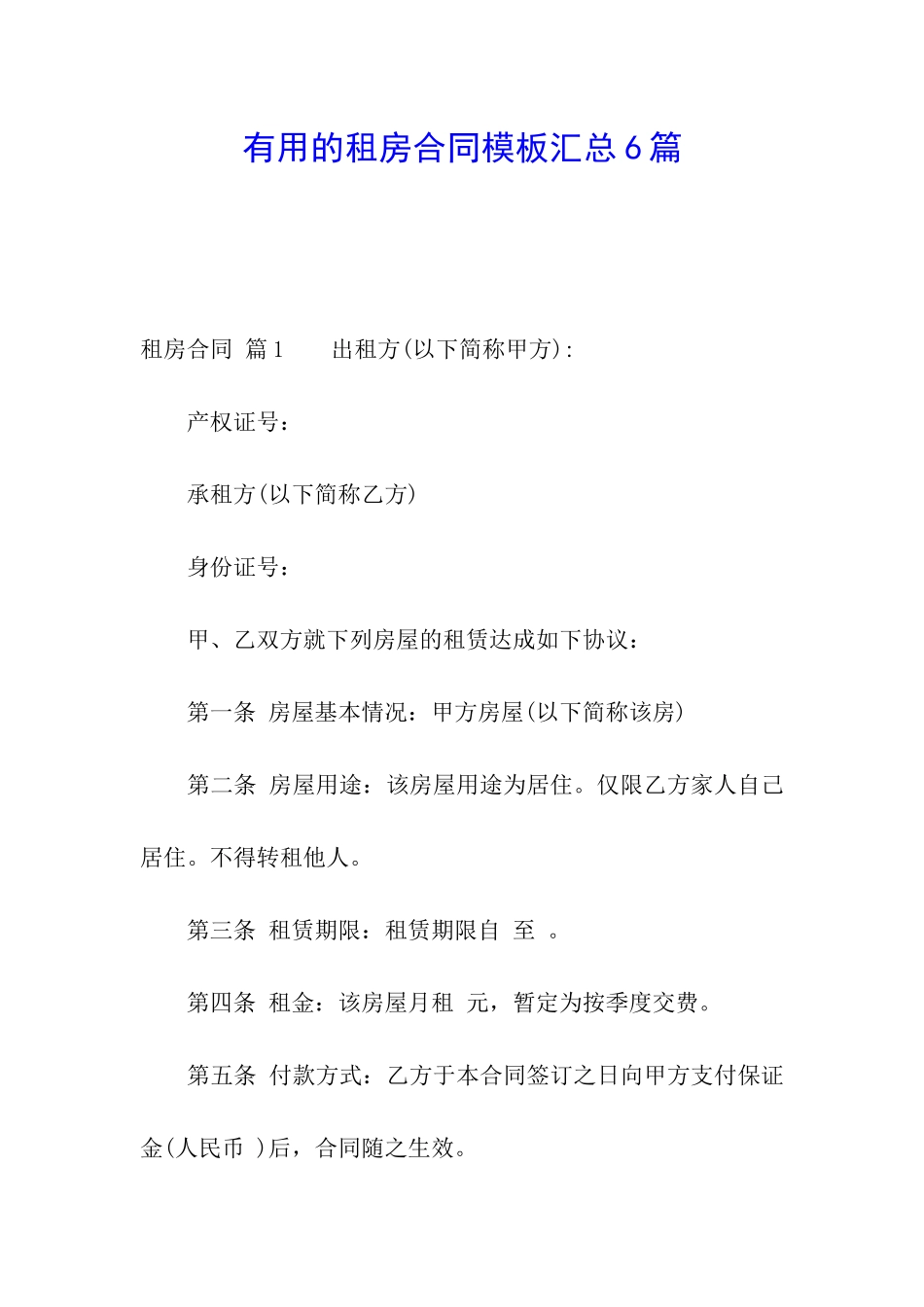 有用的租房合同模板汇总6篇

租房合同 篇1 出租方(以下简称甲方):

产权证号:

承租方(以下简称乙方)

身份证号:

甲、乙双方就下列房屋的租赁达成如下协议:

第一条 房屋基本情况:甲方房屋(以下简称该房)

第二条 房屋用途:该房屋用途为居住。仅限乙方家人自己居住。不得转租他人。

第三条 租赁期限:租赁期限自 至 。

第四条 租金:该房屋月租 元,暂定为按季度交费。

第五条 付款方式:乙方于本合同签订之日向甲方支付保证金(人民币 )后,合同随之生效。